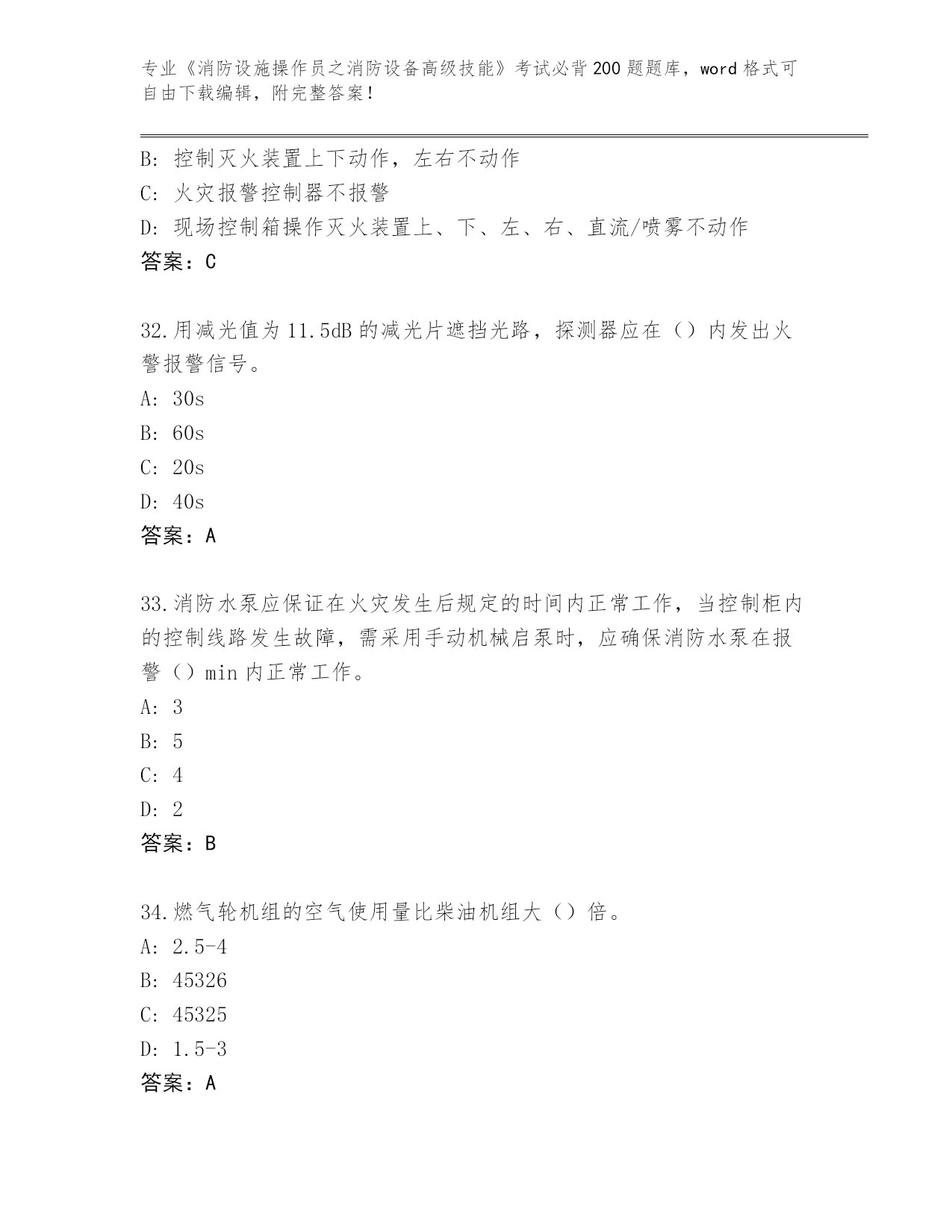 专业《消防设施操作员之消防设备高级技能》考试必背200题题库，word格式可自由下载编辑，附完整答案！

B: 控制灭火装置上下动作，左右不动作
C: 火灾报警控制器不报警
D: 现场控制箱操作灭火装置上、下、左、右、直流/喷雾不动作
答案：C

32.用减光值为11.5dB的减光片遮挡光路，探测器应在（）内发出火警报警信号。
A: 30s
B: 60s
C: 20s
D: 40s
答案：A

33.消防水泵应保证在火灾发生后规定的时间内正常工作，当控制柜内的控制线路发生故障，需采用手动机械启泵时，应确保消防水泵在报警（）min内正常工作。
A: 3
B: 5
C: 4
D: 2
答案：B

34.燃气轮机组的空气使用量比柴油机组大（）倍。
A: 2.5-4
B: 45326
C: 45325
D: 1.5-3
答案：A